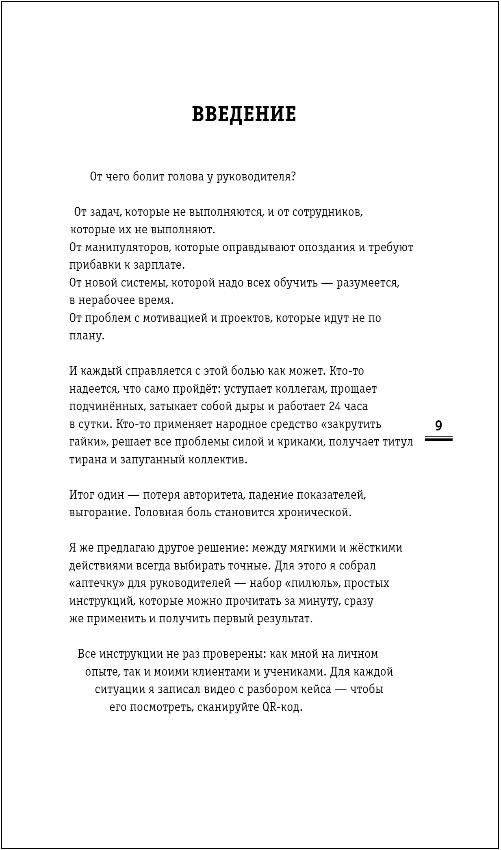 ВВЕДЕНИЕ

От чего болит голова у руководителя?

От задач, которые не выполняются, и от сотрудников, которые их не выполняют.
От манипуляторов, которые оправдывают опоздания и требуют прибавки к зарплате.
От новой системы, которой надо всех обучить — разумеется, в нерабочее время.
От проблем с мотивацией и проектов, которые идут не по плану.

И каждый справляется с этой болью как может. Кто-то надеется, что само пройдёт: уступает коллегам, прощает подчинённых, затыкает собой дыры и работает 24 часа в сутки. Кто-то применяет народное средство «закрутить гайки», решает все проблемы силой и криками, получает титул тирана и запуганный коллектив.

9

Итог один — потеря авторитета, падение показателей, выгорание. Головная боль становится хронической.

Я же предлагаю другое решение: между мягкими и жёсткими действиями всегда выбирать точные. Для этого я собрал «аптечку» для руководителей — набор «пилюль», простых инструкций, которые можно прочитать за минуту, сразу же применить и получить первый результат.

Все инструкции не раз проверены: как мной на личном опыте, так и моими клиентами и учениками. Для каждой ситуации я записал видео с разбором кейса — чтобы его посмотреть, сканируйте QR-код.